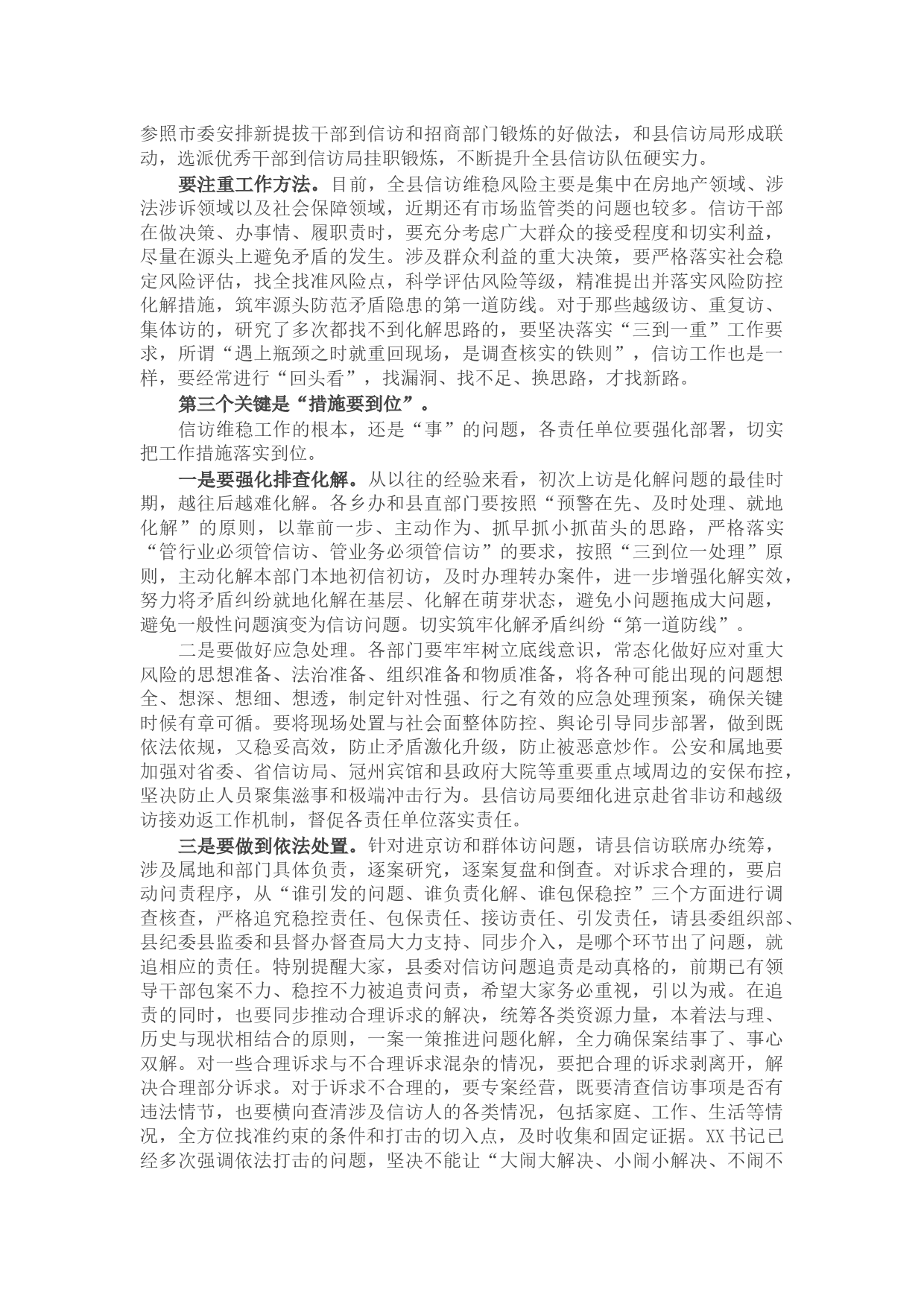 参照市委安排新提拔干部到信访和招商部门锻炼的好做法，和县信访局形成联动，选派优秀干部到信访局挂职锻炼，不断提升全县信访队伍硬实力。

要注重工作方法。目前，全县信访维稳风险主要是集中在房地产领域、涉法涉诉领域以及社会保障领域，近期还有市场监管类的问题也较多。信访干部在做决策、办事情、履职责时，要充分考虑广大群众的接受程度和切实利益，尽量在源头上避免矛盾的发生。涉及群众利益的重大决策，要严格落实社会稳定风险评估，找全找准风险点，科学评估风险等级，精准提出并落实风险防控化解措施，筑牢源头防范矛盾隐患的第一道防线。对于那些越级访、重复访、集体访的，研究了多次都找不到化解思路的，要坚决落实“三到一重”工作要求，所谓“遇上瓶颈之时就重回现场，是调查核实的铁则”，信访工作也是一样，要经常进行“回头看”，找漏洞、找不足、换思路，才找新路。

第三个关键是“措施要到位”。

信访维稳工作的根本，还是“事”的问题，各责任单位要强化部署，切实把工作措施落实到位。

一是要强化排查化解。从以往的经验来看，初次上访是化解问题的最佳时期，越往后越难化解。各乡办和县直部门要按照“预警在先、及时处理、就地化解”的原则，以靠前一步、主动作为、抓早抓小抓苗头的思路，严格落实“管行业必须管信访、管业务必须管信访”的要求，按照“三到位一处理”原则，主动化解本部门本地初信初访，及时办理转办案件，进一步增强化解实效，努力将矛盾纠纷就地化解在基层、化解在萌芽状态，避免小问题拖成大问题，避免一般性问题演变为信访问题。切实筑牢化解矛盾纠纷“第一道防线”。

二是要做好应急处理。各部门要牢牢树立底线意识，常态化做好应对重大风险的思想准备、法治准备、组织准备和物质准备，将各种可能出现的问题想全、想深、想细、想透，制定针对性强、行之有效的应急处理预案，确保关键时候有章可循。要将现场处置与社会面整体防控、舆论引导同步部署，做到既依法依规，又稳妥高效，防止矛盾激化升级，防止被恶意炒作。公安和属地要加强对省委、省信访局、冠州宾馆和县政府大院等重要重点域周边的安保布控，坚决防止人员聚集滋事和极端冲击行为。县信访局要细化进京赴省非访和越级访接劝返工作机制，督促各责任单位落实责任。

三是要做到依法处置。针对进京访和群体访问题，请县信访联席办统筹，涉及属地和部门具体负责，逐案研究，逐案复盘和倒查。对诉求合理的，要启动问责程序，从“谁引发的问题、谁负责化解、谁包保稳控”三个方面进行调查核查，严格追究稳控责任、包保责任、接访责任、引发责任，请县委组织部、县纪委县监委和县督办督查局大力支持、同步介入，是哪个环节出了问题，就追相应的责任。特别提醒大家，县委对信访问题追责是动真格的，前期已有领导干部包案不力、稳控不力被追责问责，希望大家务必重视，引以为戒。在追责的同时，也要同步推动合理诉求的解决，统筹各类资源力量，本着法与理、历史与现状相结合的原则，一案一策推进问题化解，全力确保案结事了、事心双解。对一些合理诉求与不合理诉求混杂的情况，要把合理的诉求剥离开，解决合理部分诉求。对于诉求不合理的，要专案经营，既要清查信访事项是否有违法情节，也要横向查清涉及信访人的各类情况，包括家庭、工作、生活等情况，全方位找准约束的条件和打击的切入点，及时收集和固定证据。XX书记已经多次强调依法打击的问题，坚决不能让“大闹大解决、小闹小解决、不闹不